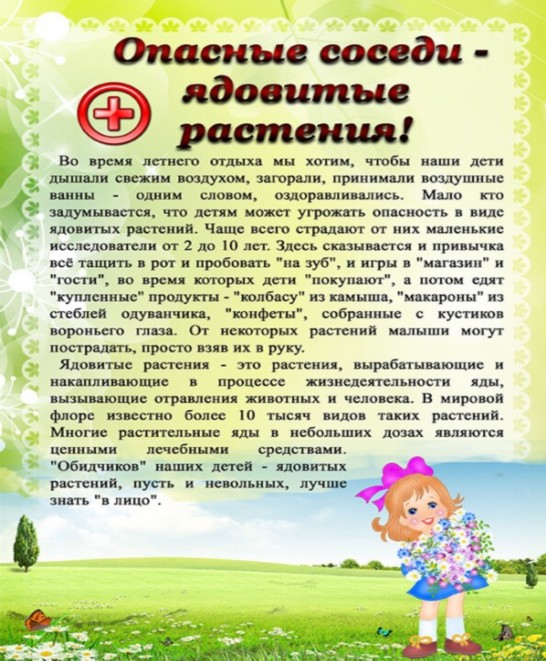 Опасные соседи - ядовитые растения!

Во время летнего отдыха мы хотим, чтобы наши дети дышали свежим воздухом, загорали, принимали воздушные ванны - одним словом, оздоравливались. Мало кто задумывается, что детям может угрожать опасность в виде ядовитых растений. Чаще всего страдают от них маленькие исследователи от 2 до 10 лет. Здесь сказывается и привычка всё тащить в рот и пробовать "на зуб", и игры в "магазин" и "гости", во время которых дети "покупают", а потом едят "купленные" продукты - "колбасу" из камыша, "макароны" из стеблей одуванчика, "конфеты", собранные с кустиков вороньего глаза. От некоторых растений малыши могут пострадать, просто взяв их в руку.

Ядовитые растения - это растения, вырабатывающие и накапливающие в процессе жизнедеятельности яды, вызывающие отравления животных и человека. В мировой флоре известно более 10 тысяч видов таких растений. Многие растительные яды в небольших дозах являются ценными лечебными средствами.

"Обидчиков" наших детей - ядовитых растений, пусть и невольных, лучше знать "в лицо".